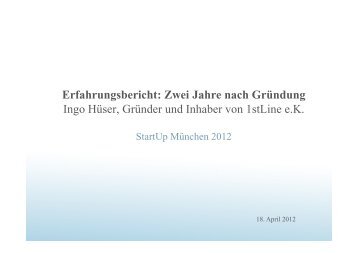 Erfahrungsbericht: Zwei Jahre nach Gründung
Ingo Hüser, Gründer und Inhaber von 1stLine e.K.

StartUp München 2012

18. April 2012